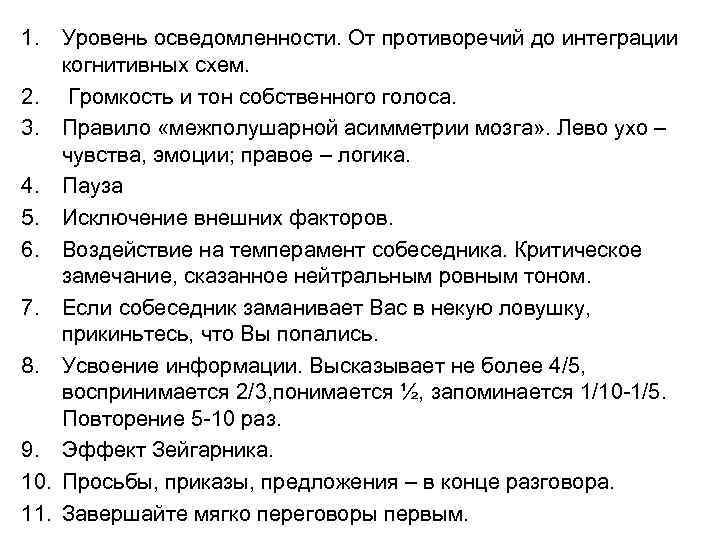 1. Уровень осведомленности. От противоречий до интеграции когнитивных схем.
2. Громкость и тон собственного голоса.
3. Правило «межполушарной асимметрии мозга». Лево ухо – чувства, эмоции; правое – логика.
4. Пауза
5. Исключение внешних факторов.
6. Воздействие на темперамент собеседника. Критическое замечание, сказанное нейтральным ровным тоном.
7. Если собеседник заманивает Вас в некую ловушку, прикиньтесь, что Вы попались.
8. Усвоение информации. Высказывает не более 4/5, воспринимается 2/3,понимается ½, запоминается 1/10-1/5. Повторение 5-10 раз.
9. Эффект Зейгарника.
10. Просьбы, приказы, предложения – в конце разговора.
11. Завершайте мягко переговоры первым.